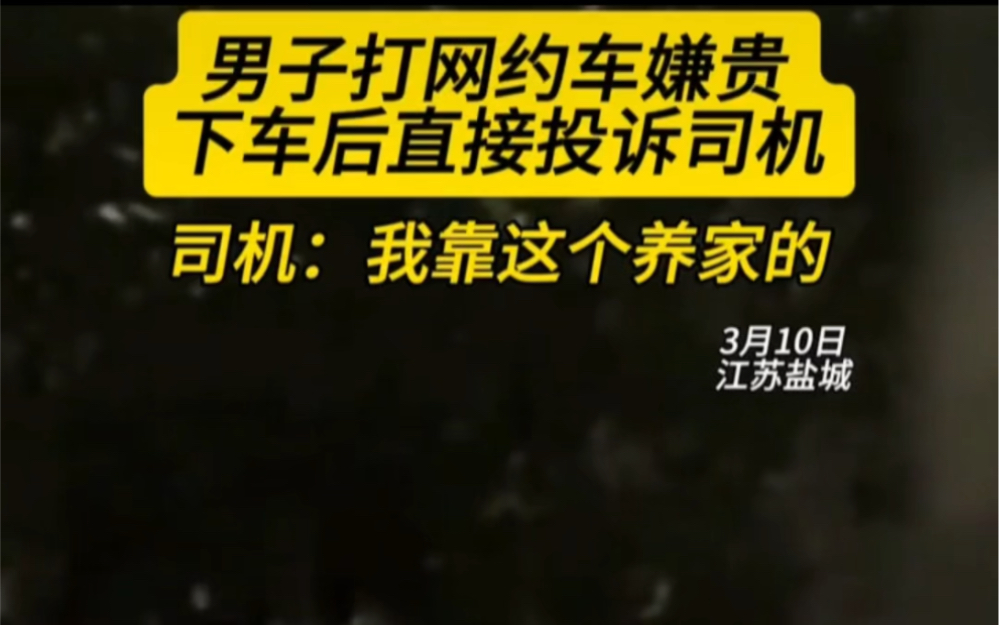 男子打网约车嫌贵
下车后直接投诉司机

司机：我靠这个养家的

3月10日
江苏盐城